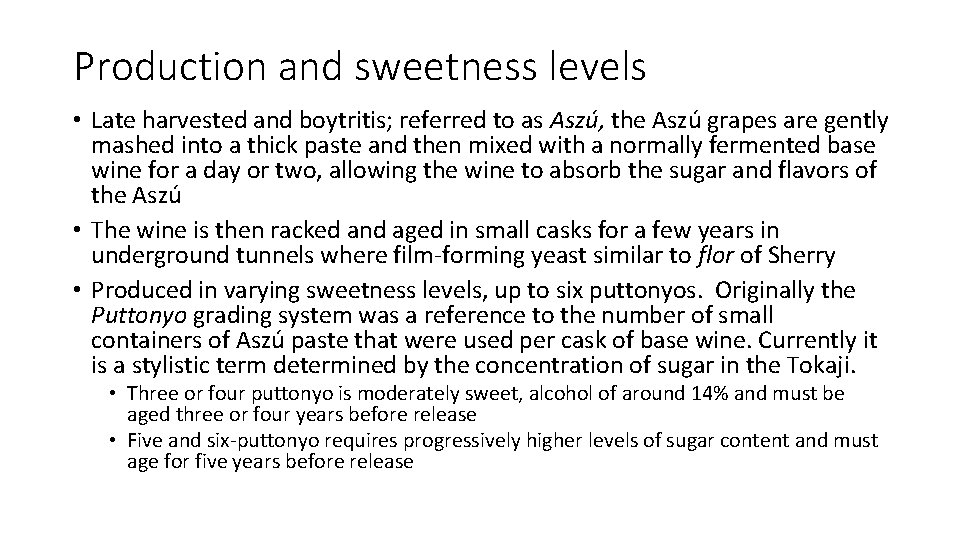 Production and sweetness levels

• Late harvested and boytritis; referred to as Aszú, the Aszú grapes are gently mashed into a thick paste and then mixed with a normally fermented base wine for a day or two, allowing the wine to absorb the sugar and flavors of the Aszú

• The wine is then racked and aged in small casks for a few years in underground tunnels where film-forming yeast similar to flor of Sherry

• Produced in varying sweetness levels, up to six puttonyos. Originally the Puttonyo grading system was a reference to the number of small containers of Aszú paste that were used per cask of base wine. Currently it is a stylistic term determined by the concentration of sugar in the Tokaji.

• Three or four puttonyo is moderately sweet, alcohol of around 14% and must be aged three or four years before release

• Five and six-puttonyo requires progressively higher levels of sugar content and must age for five years before release